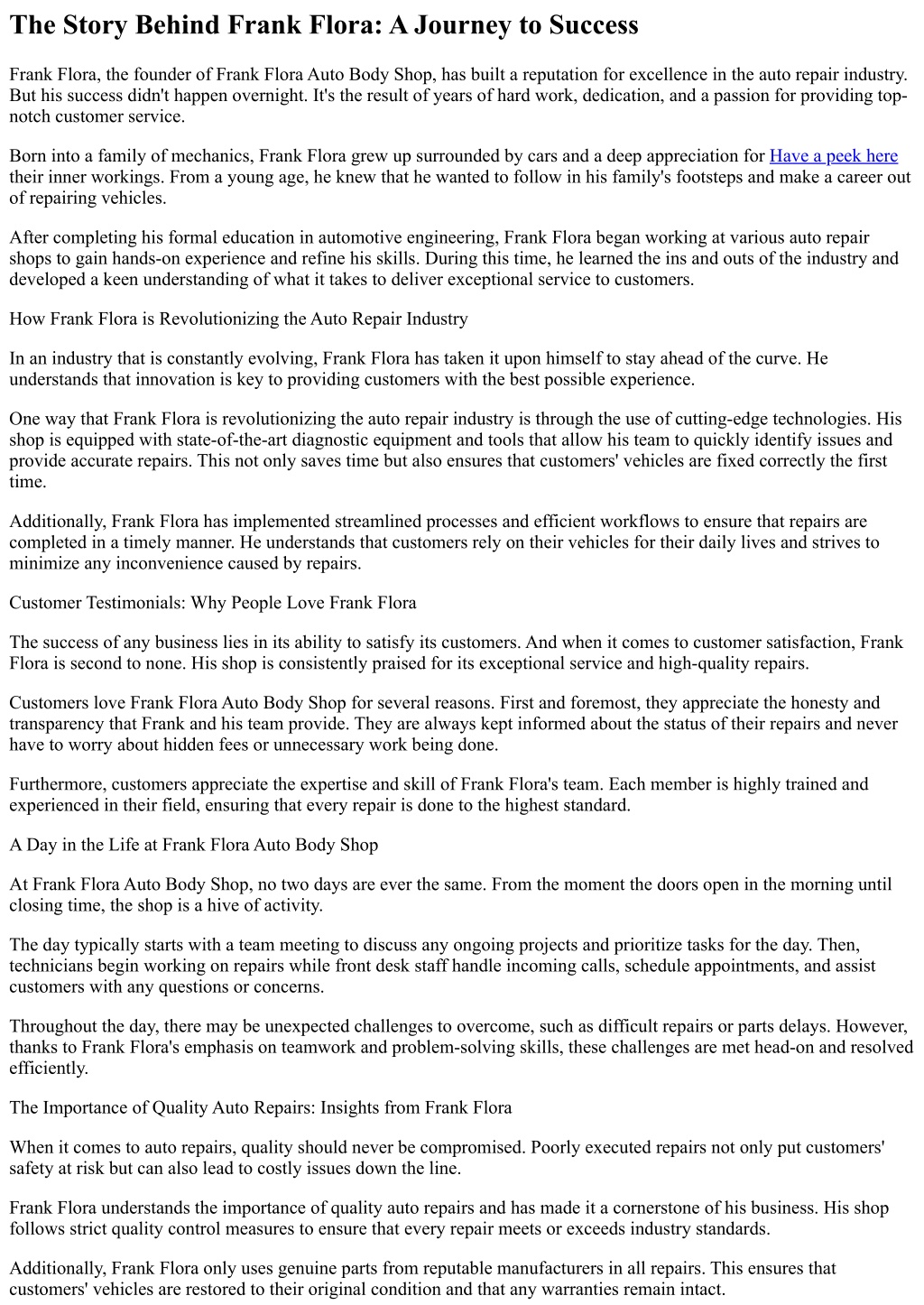 The Story Behind Frank Flora: A Journey to Success

Frank Flora, the founder of Frank Flora Auto Body Shop, has built a reputation for excellence in the auto repair industry. But his success didn't happen overnight. It's the result of years of hard work, dedication, and a passion for providing top-notch customer service.

Born into a family of mechanics, Frank Flora grew up surrounded by cars and a deep appreciation for Have a peek here their inner workings. From a young age, he knew that he wanted to follow in his family's footsteps and make a career out of repairing vehicles.

After completing his formal education in automotive engineering, Frank Flora began working at various auto repair shops to gain hands-on experience and refine his skills. During this time, he learned the ins and outs of the industry and developed a keen understanding of what it takes to deliver exceptional service to customers.

How Frank Flora is Revolutionizing the Auto Repair Industry

In an industry that is constantly evolving, Frank Flora has taken it upon himself to stay ahead of the curve. He understands that innovation is key to providing customers with the best possible experience.

One way that Frank Flora is revolutionizing the auto repair industry is through the use of cutting-edge technologies. His shop is equipped with state-of-the-art diagnostic equipment and tools that allow his team to quickly identify issues and provide accurate repairs. This not only saves time but also ensures that customers' vehicles are fixed correctly the first time.

Additionally, Frank Flora has implemented streamlined processes and efficient workflows to ensure that repairs are completed in a timely manner. He understands that customers rely on their vehicles for their daily lives and strives to minimize any inconvenience caused by repairs.

Customer Testimonials: Why People Love Frank Flora

The success of any business lies in its ability to satisfy its customers. And when it comes to customer satisfaction, Frank Flora is second to none. His shop is consistently praised for its exceptional service and high-quality repairs.

Customers love Frank Flora Auto Body Shop for several reasons. First and foremost, they appreciate the honesty and transparency that Frank and his team provide. They are always kept informed about the status of their repairs and never have to worry about hidden fees or unnecessary work being done.

Furthermore, customers appreciate the expertise and skill of Frank Flora's team. Each member is highly trained and experienced in their field, ensuring that every repair is done to the highest standard.

A Day in the Life at Frank Flora Auto Body Shop

At Frank Flora Auto Body Shop, no two days are ever the same. From the moment the doors open in the morning until closing time, the shop is a hive of activity.

The day typically starts with a team meeting to discuss any ongoing projects and prioritize tasks for the day. Then, technicians begin working on repairs while front desk staff handle incoming calls, schedule appointments, and assist customers with any questions or concerns.

Throughout the day, there may be unexpected challenges to overcome, such as difficult repairs or parts delays. However, thanks to Frank Flora's emphasis on teamwork and problem-solving skills, these challenges are met head-on and resolved efficiently.

The Importance of Quality Auto Repairs: Insights from Frank Flora

When it comes to auto repairs, quality should never be compromised. Poorly executed repairs not only put customers' safety at risk but can also lead to costly issues down the line.

Frank Flora understands the importance of quality auto repairs and has made it a cornerstone of his business. His shop follows strict quality control measures to ensure that every repair meets or exceeds industry standards.

Additionally, Frank Flora only uses genuine parts from reputable manufacturers in all repairs. This ensures that customers' vehicles are restored to their original condition and that any warranties remain intact.